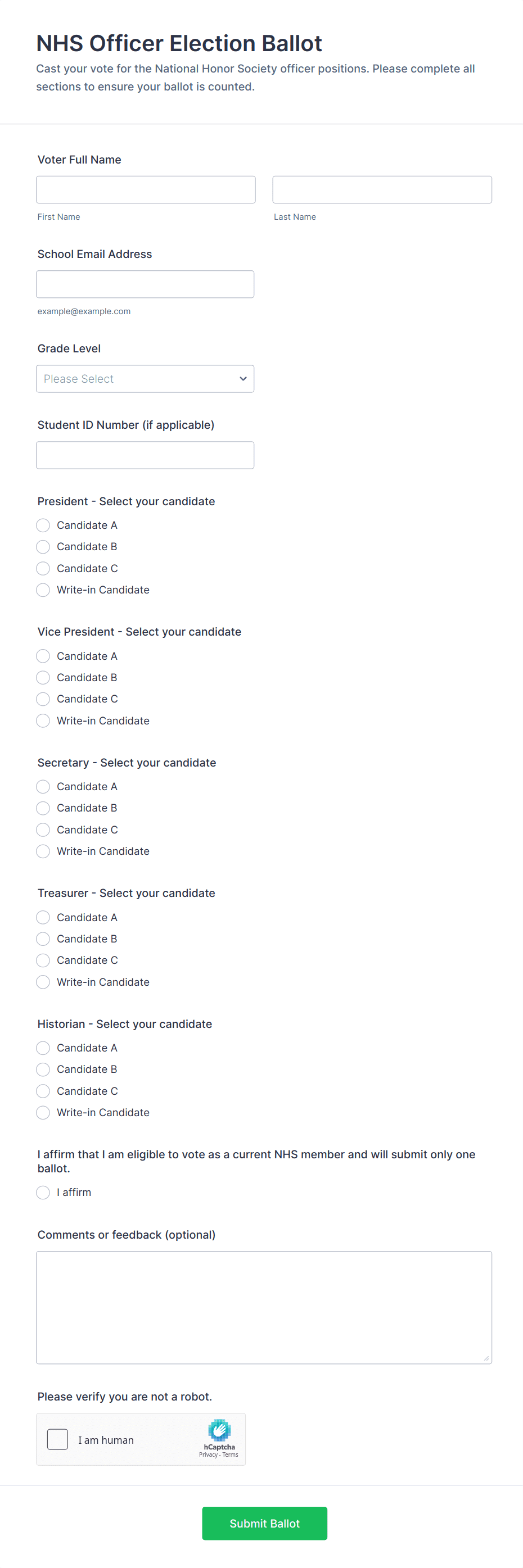 NHS Officer Election Ballot

Cast your vote for the National Honor Society officer positions. Please complete all sections to ensure your ballot is counted.

Voter Full Name

First Name

Last Name

School Email Address

example@example.com

Grade Level

Please Select

Student ID Number (if applicable)

President - Select your candidate

Candidate A

Candidate B

Candidate C

Write-in Candidate

Vice President - Select your candidate

Candidate A

Candidate B

Candidate C

Write-in Candidate

Secretary - Select your candidate

Candidate A

Candidate B

Candidate C

Write-in Candidate

Treasurer - Select your candidate

Candidate A

Candidate B

Candidate C

Write-in Candidate

Historian - Select your candidate

Candidate A

Candidate B

Candidate C

Write-in Candidate

I affirm that I am eligible to vote as a current NHS member and will submit only one ballot.

I affirm

Comments or feedback (optional)

Please verify you are not a robot.

I am human

hCaptcha
Privacy - Terms

Submit Ballot